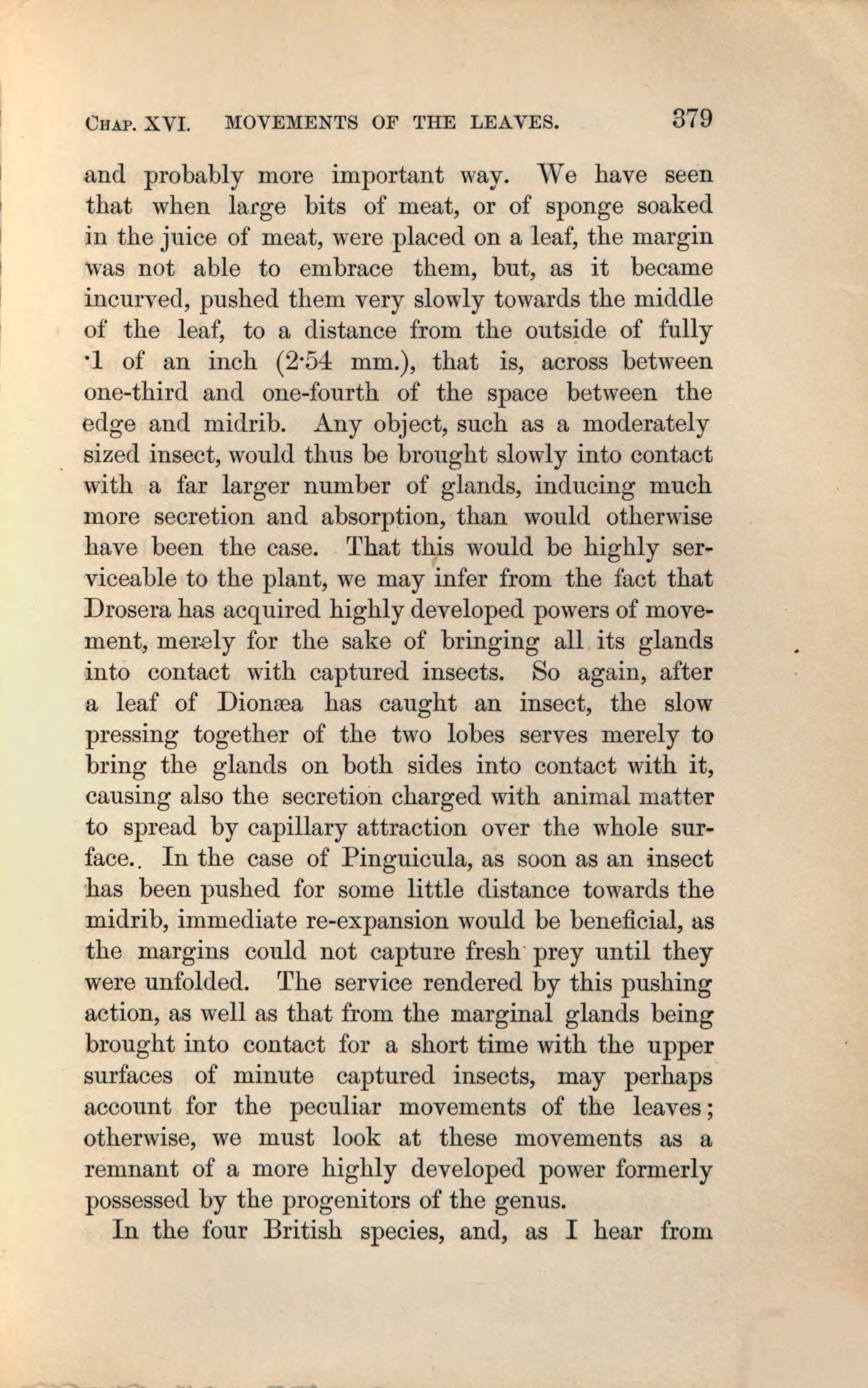 CHAP. XVI. MOVEMENTS OF THE LEAVES. 379

and probably more important way. We have seen that when large bits of meat, or of sponge soaked in the juice of meat, were placed on a leaf, the margin was not able to embrace them, but, as it became incurved, pushed them very slowly towards the middle of the leaf, to a distance from the outside of fully ·1 of an inch (2·54 mm.), that is, across between one-third and one-fourth of the space between the edge and midrib. Any object, such as a moderately sized insect, would thus be brought slowly into contact with a far larger number of glands, inducing much more secretion and absorption, than would otherwise have been the case. That this would be highly serviceable to the plant, we may infer from the fact that Drosera has acquired highly developed powers of movement, merely for the sake of bringing all its glands into contact with captured insects. So again, after a leaf of Dionæa has caught an insect, the slow pressing together of the two lobes serves merely to bring the glands on both sides into contact with it, causing also the secretion charged with animal matter to spread by capillary attraction over the whole surface.. In the case of Pinguicula, as soon as an insect has been pushed for some little distance towards the midrib, immediate re-expansion would be beneficial, as the margins could not capture fresh prey until they were unfolded. The service rendered by this pushing action, as well as that from the marginal glands being brought into contact for a short time with the upper surfaces of minute captured insects, may perhaps account for the peculiar movements of the leaves; otherwise, we must look at these movements as a remnant of a more highly developed power formerly possessed by the progenitors of the genus.

In the four British species, and, as I hear from